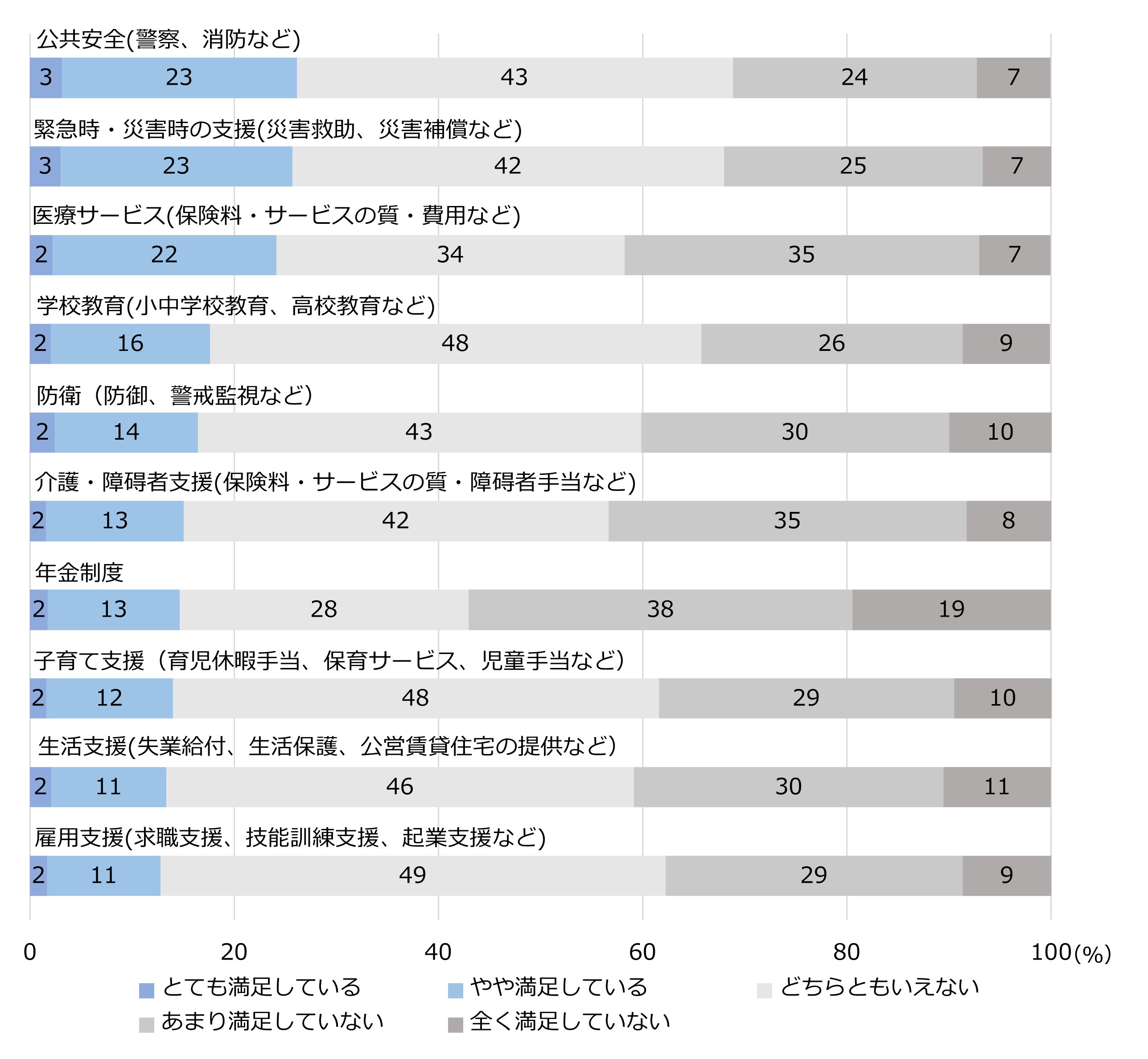 公共安全(警察、消防など)
3 23 43 24 7

緊急時・災害時の支援(災害救助、災害補償など)
3 23 42 25 7

医療サービス(保険料・サービスの質・費用など)
2 22 34 35 7

学校教育(小中学校教育、高校教育など)
2 16 48 26 9

防衛（防御、警戒監視など）
2 14 43 30 10

介護・障碍者支援(保険料・サービスの質・障碍者手当など)
2 13 42 35 8

年金制度
2 13 28 38 19

子育て支援（育児休暇手当、保育サービス、児童手当など）
2 12 48 29 10

生活支援(失業給付、生活保護、公営賃貸住宅の提供など)
2 11 46 30 11

雇用支援(求職支援、技能訓練支援、起業支援など)
2 11 49 29 9

0 20 40 60 80 100(%)

とても満足している
やや満足している
どちらともいえない
あまり満足していない
全く満足していない